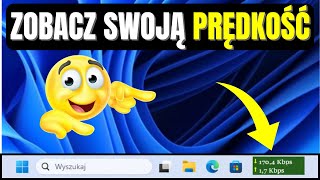 ZOBACZ SWOJĄ PRĘDKOŚĆ

Wyszukaj

↓ 170,4 Kbps
↑ 1,7 Kbps